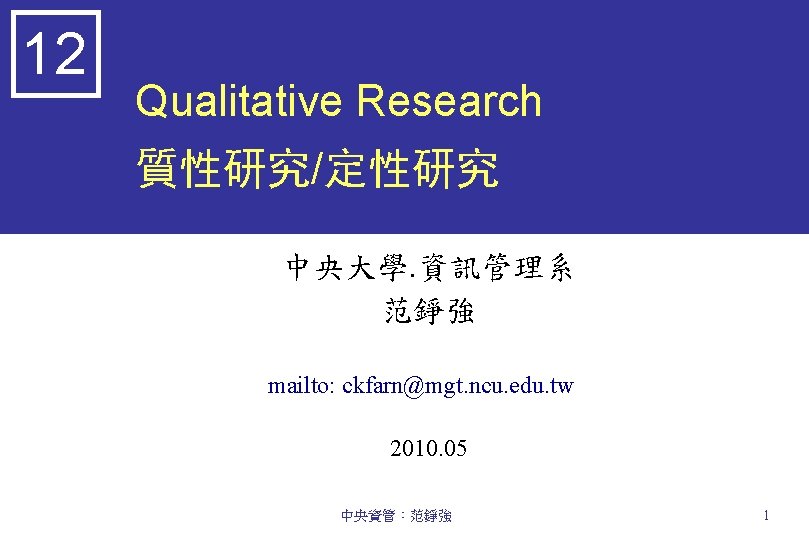 12

Qualitative Research

質性研究/定性研究

中央大學.資訊管理系
范錚強

mailto: ckfarn@mgt.ncu.edu.tw

2010.05

中央資管：范錚強

1